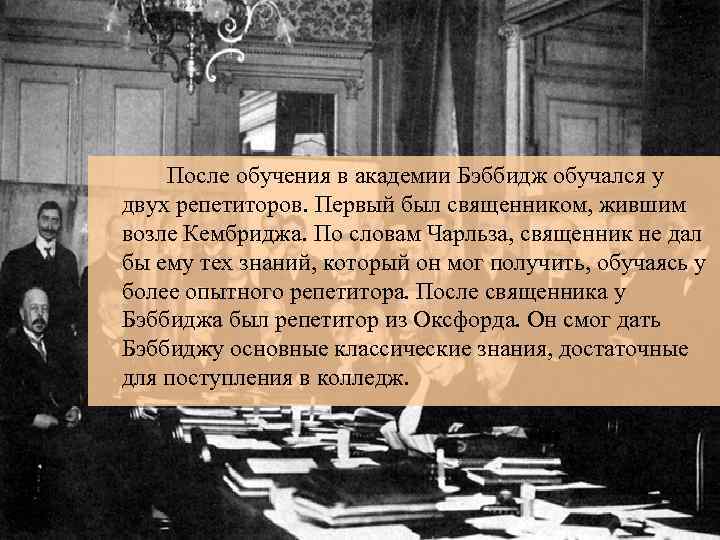 После обучения в академии Бэббидж обучался у двух репетиторов. Первый был священником, жившим возле Кембриджа. По словам Чарльза, священник не дал бы ему тех знаний, который он мог получить, обучаясь у более опытного репетитора. После священника у Бэббиджа был репетитор из Оксфорда. Он смог дать Бэббиджу основные классические знания, достаточные для поступления в колледж.